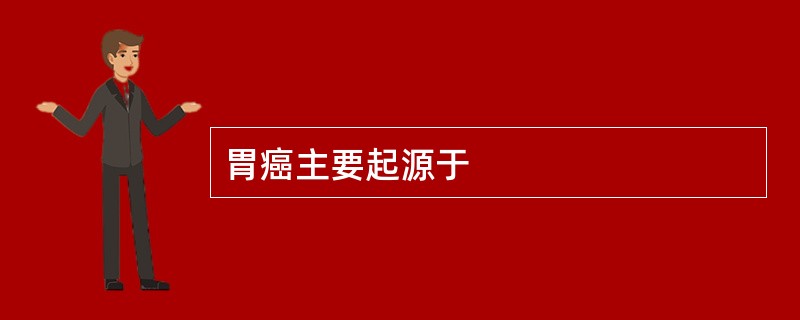 胃癌主要起源于